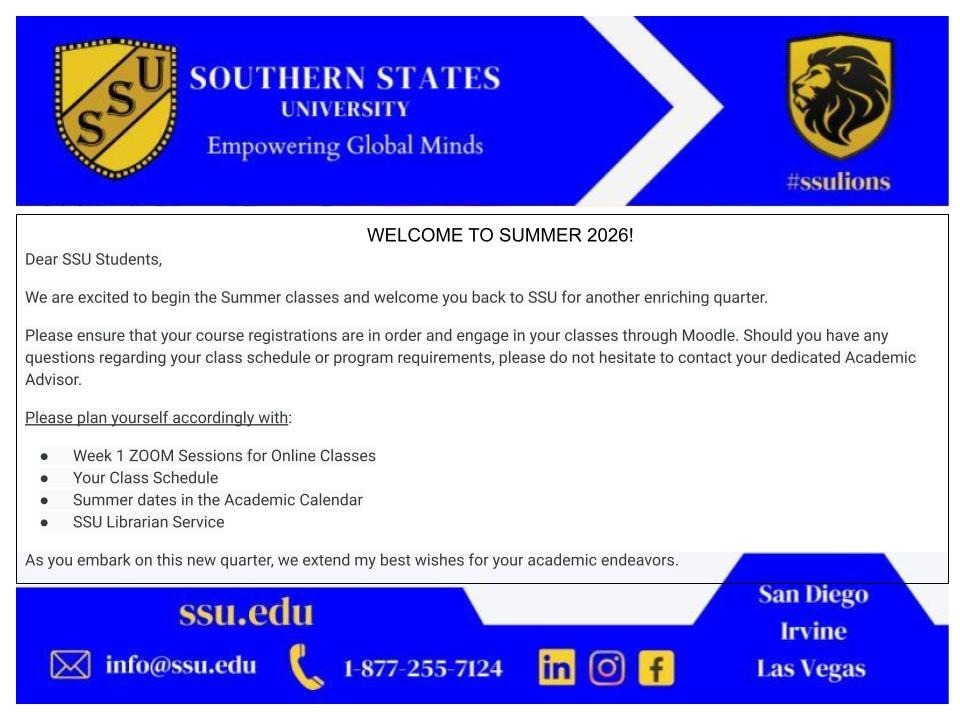 SSU

SOUTHERN STATES
UNIVERSITY
Empowering Global Minds

#ssulions

WELCOME TO SUMMER 2026!

Dear SSU Students,

We are excited to begin the Summer classes and welcome you back to SSU for another enriching quarter.

Please ensure that your course registrations are in order and engage in your classes through Moodle. Should you have any questions regarding your class schedule or program requirements, please do not hesitate to contact your dedicated Academic Advisor.

Please plan yourself accordingly with:

• Week 1 ZOOM Sessions for Online Classes
• Your Class Schedule
• Summer dates in the Academic Calendar
• SSU Librarian Service

As you embark on this new quarter, we extend my best wishes for your academic endeavors.

ssu.edu

info@ssu.edu

1-877-255-7124

San Diego
Irvine
Las Vegas